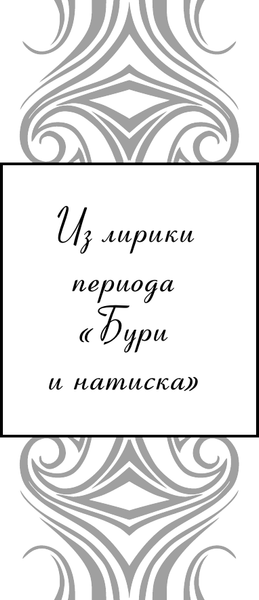 Из лирики периода «Бури и натиска»